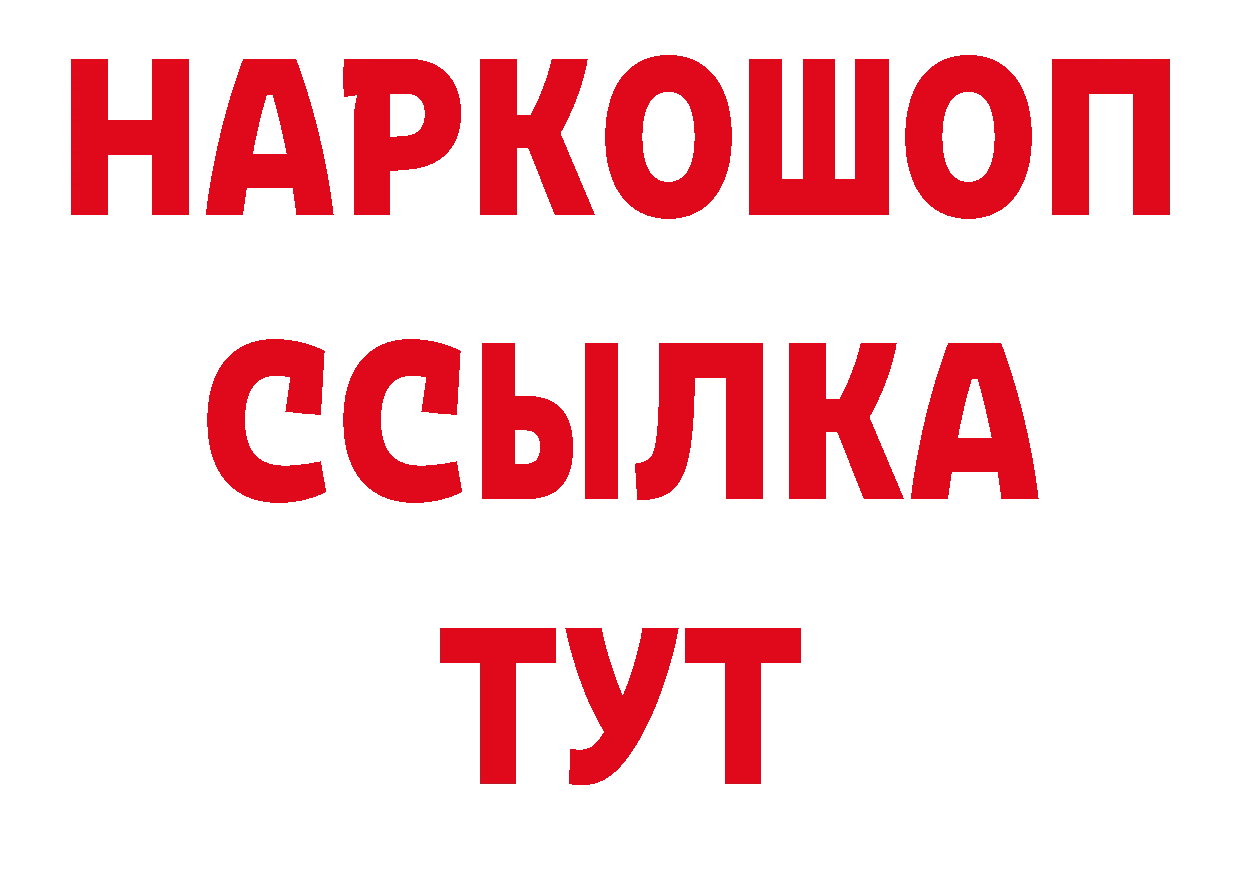 НАРКОШОП
ССЫЛКА
ТУТ